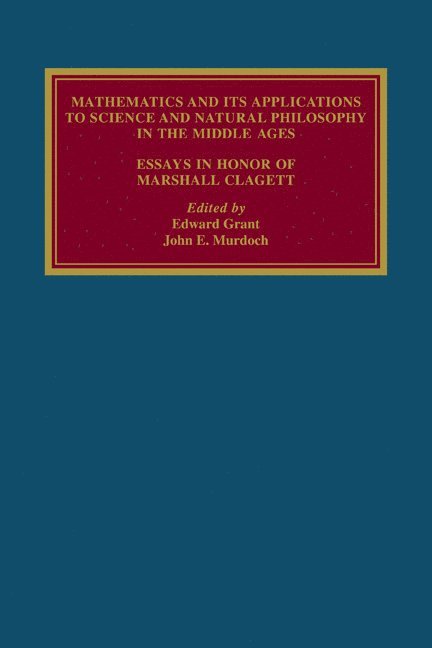 MATHEMATICS AND ITS APPLICATIONS TO SCIENCE AND NATURAL PHILOSOPHY IN THE MIDDLE AGES

ESSAYS IN HONOR OF MARSHALL CLAGETT

Edited by
Edward Grant
John E. Murdoch